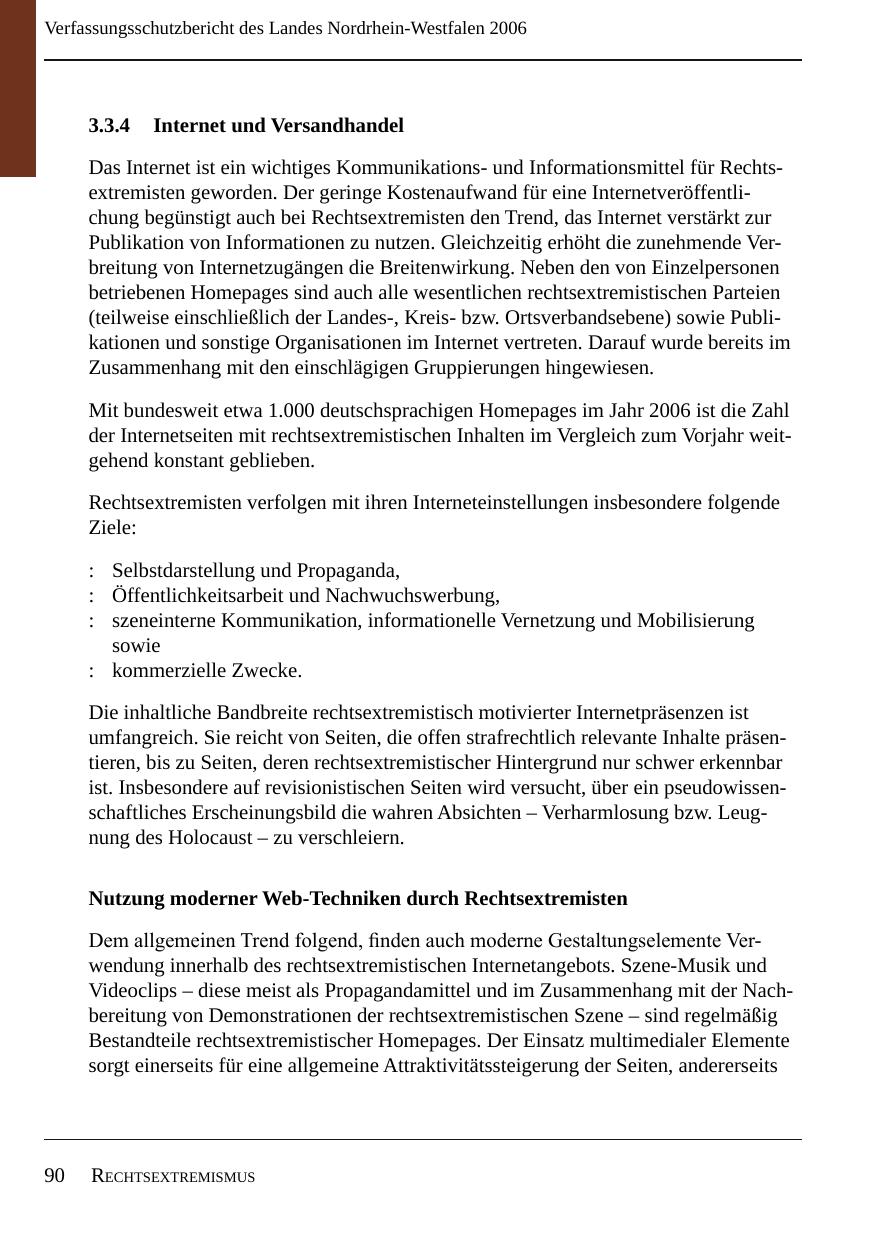 Verfassungsschutzbericht des Landes Nordrhein-Westfalen 2006

3.3.4 Internet und Versandhandel

Das Internet ist ein wichtiges Kommunikations- und Informationsmittel für Rechtsextremisten geworden. Der geringe Kostenaufwand für eine Internetveröffentlichung begünstigt auch bei Rechtsextremisten den Trend, das Internet verstärkt zur Publikation von Informationen zu nutzen. Gleichzeitig erhöht die zunehmende Verbreitung von Internetzugängen die Breitenwirkung. Neben den von Einzelpersonen betriebenen Homepages sind auch alle wesentlichen rechtsextremistischen Parteien (teilweise einschließlich der Landes-, Kreis- bzw. Ortsverbandsebene) sowie Publikationen und sonstige Organisationen im Internet vertreten. Darauf wurde bereits im Zusammenhang mit den einschlägigen Gruppierungen hingewiesen.

Mit bundesweit etwa 1.000 deutschsprachigen Homepages im Jahr 2006 ist die Zahl der Internetseiten mit rechtsextremistischen Inhalten im Vergleich zum Vorjahr weitgehend konstant geblieben.

Rechtsextremisten verfolgen mit ihren Interneteinstellungen insbesondere folgende Ziele:

: Selbstdarstellung und Propaganda,
: Öffentlichkeitsarbeit und Nachwuchswerbung,
: szeneinterne Kommunikation, informationelle Vernetzung und Mobilisierung sowie
: kommerzielle Zwecke.

Die inhaltliche Bandbreite rechtsextremistisch motivierter Internetpräsenzen ist umfangreich. Sie reicht von Seiten, die offen strafrechtlich relevante Inhalte präsentieren, bis zu Seiten, deren rechtsextremistischer Hintergrund nur schwer erkennbar ist. Insbesondere auf revisionistischen Seiten wird versucht, über ein pseudowissenschaftliches Erscheinungsbild die wahren Absichten – Verharmlosung bzw. Leugnung des Holocaust – zu verschleiern.

Nutzung moderner Web-Techniken durch Rechtsextremisten

Dem allgemeinen Trend folgend, finden auch moderne Gestaltungselemente Verwendung innerhalb des rechtsextremistischen Internetangebots. Szene-Musik und Videoclips – diese meist als Propagandamittel und im Zusammenhang mit der Nachbereitung von Demonstrationen der rechtsextremistischen Szene – sind regelmäßig Bestandteile rechtsextremistischer Homepages. Der Einsatz multimedialer Elemente sorgt einerseits für eine allgemeine Attraktivitätssteigerung der Seiten, andererseits

90 RECHTSEXTREMISMUS